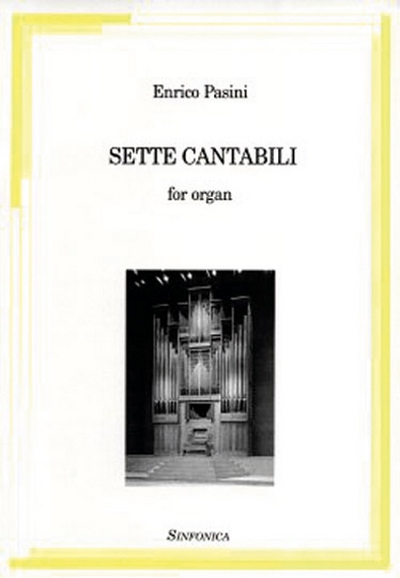 Enrico Pasini

SETTE CANTABILI

for organ

SINFONICA